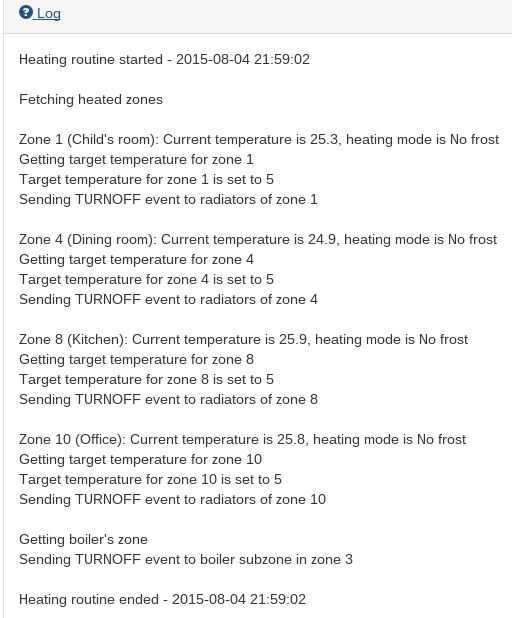 Log

Heating routine started - 2015-08-04 21:59:02

Fetching heated zones

Zone 1 (Child's room): Current temperature is 25.3, heating mode is No frost
Getting target temperature for zone 1
Target temperature for zone 1 is set to 5
Sending TURNOFF event to radiators of zone 1

Zone 4 (Dining room): Current temperature is 24.9, heating mode is No frost
Getting target temperature for zone 4
Target temperature for zone 4 is set to 5
Sending TURNOFF event to radiators of zone 4

Zone 8 (Kitchen): Current temperature is 25.9, heating mode is No frost
Getting target temperature for zone 8
Target temperature for zone 8 is set to 5
Sending TURNOFF event to radiators of zone 8

Zone 10 (Office): Current temperature is 25.8, heating mode is No frost
Getting target temperature for zone 10
Target temperature for zone 10 is set to 5
Sending TURNOFF event to radiators of zone 10

Getting boiler's zone
Sending TURNOFF event to boiler subzone in zone 3

Heating routine ended - 2015-08-04 21:59:02